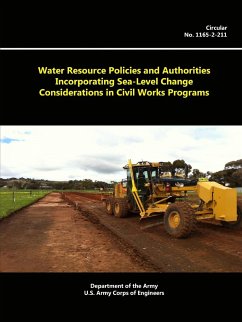 Circular
No. 1165-2-211

Water Resource Policies and Authorities Incorporating Sea-Level Change Considerations in Civil Works Programs

Department of the Army
U.S. Army Corps of Engineers